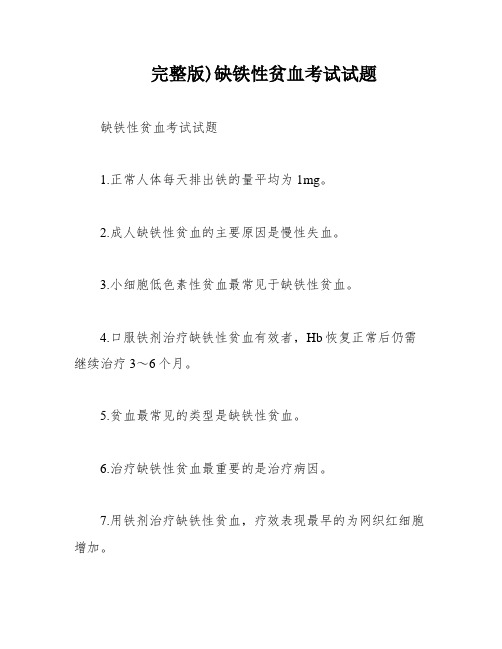 完整版)缺铁性贫血考试试题

缺铁性贫血考试试题

1.正常人体每天排出铁的量平均为 1mg。

2.成人缺铁性贫血的主要原因是慢性失血。

3.小细胞低色素性贫血最常见于缺铁性贫血。

4.口服铁剂治疗缺铁性贫血有效者，Hb 恢复正常后仍需继续治疗 3～6 个月。

5.贫血最常见的类型是缺铁性贫血。

6.治疗缺铁性贫血最重要的是治疗病因。

7.用铁剂治疗缺铁性贫血，疗效表现最早的为网织红细胞增加。